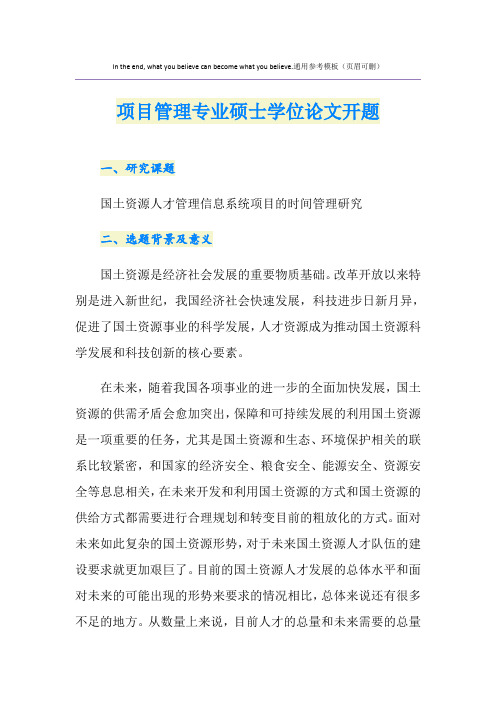 In the end, what you believe can become what you believe.通用参考模板（页眉可删）

项目管理专业硕士学位论文开题

一、研究课题

国土资源人才管理信息系统项目的时间管理研究

二、选题背景及意义

国土资源是经济社会发展的重要物质基础。改革开放以来特别是进入新世纪，我国经济社会快速发展，科技进步日新月异，促进了国土资源事业的科学发展，人才资源成为推动国土资源科学发展和科技创新的核心要素。

在未来，随着我国各项事业的进一步的全面加快发展，国土资源的供需矛盾会愈加突出，保障和可持续发展的利用国土资源是一项重要的任务，尤其是国土资源和生态、环境保护相关的联系比较紧密，和国家的经济安全、粮食安全、能源安全、资源安全等息息相关，在未来开发和利用国土资源的方式和国土资源的供给方式都需要进行合理规划和转变目前的粗放化的方式。面对未来如此复杂的国土资源形势，对于未来国土资源人才队伍的建设要求就更加艰巨了。目前的国土资源人才发展的总体水平和面对未来的可能出现的形势来要求的情况相比，总体来说还有很多不足的地方。从数量上来说，目前人才的总量和未来需要的总量